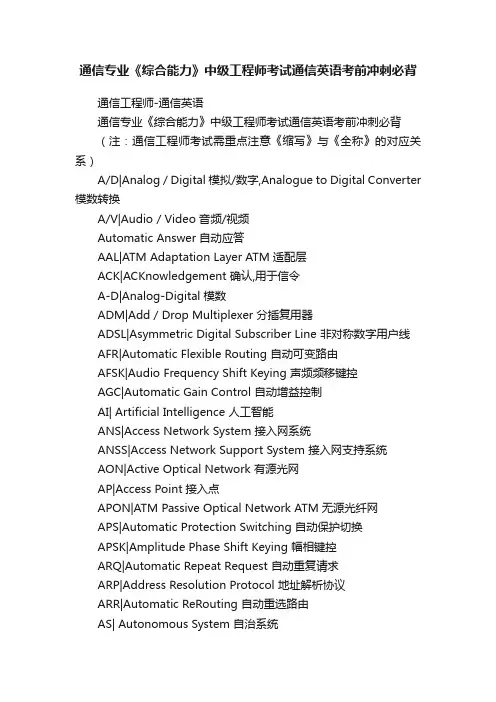 通信专业《综合能力》中级工程师考试通信英语考前冲刺必背

通信工程师-通信英语

通信专业《综合能力》中级工程师考试通信英语考前冲刺必背

（注：通信工程师考试需重点注意《缩写》与《全称》的对应关系）

A/D|Analog / Digital 模拟/数字,Analogue to Digital Converter 模数转换

A/V|Audio / Video 音频/视频

Automatic Answer 自动应答

AAL|ATM Adaptation Layer ATM 适配层

ACK|ACKnowledgement 确认,用于信令

A-D|Analog-Digital 模数

ADM|Add / Drop Multiplexer 分插复用器

ADSL|Asymmetric Digital Subscriber Line 非对称数字用户线

AFR|Automatic Flexible Routing 自动可变路由

AFSK|Audio Frequency Shift Keying 声频频移键控

AGC|Automatic Gain Control 自动增益控制

AI| Artificial Intelligence 人工智能

ANS|Access Network System 接入网系统

ANSS|Access Network Support System 接入网支持系统

AON|Active Optical Network 有源光网

AP|Access Point 接入点

APON|ATM Passive Optical Network ATM 无源光纤网

APS|Automatic Protection Switching 自动保护切换

APSK|Amplitude Phase Shift Keying 幅相键控

ARQ|Automatic Repeat Request 自动重复请求

ARP|Address Resolution Protocol 地址解析协议

ARR|Automatic ReRouting 自动重选路由

AS| Autonomous System 自治系统